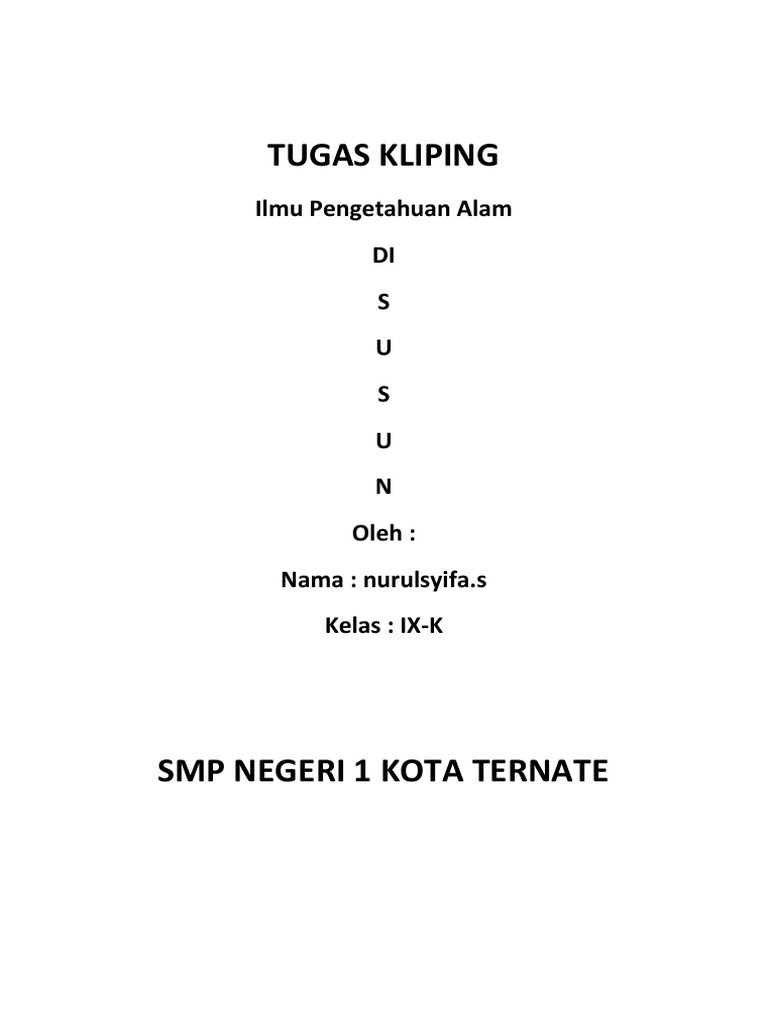 TUGAS KLIPING

Ilmu Pengetahuan Alam

DI

S

U

S

U

N

Oleh :

Nama : nurulsyifa.s

Kelas : IX-K

SMP NEGERI 1 KOTA TERNATE